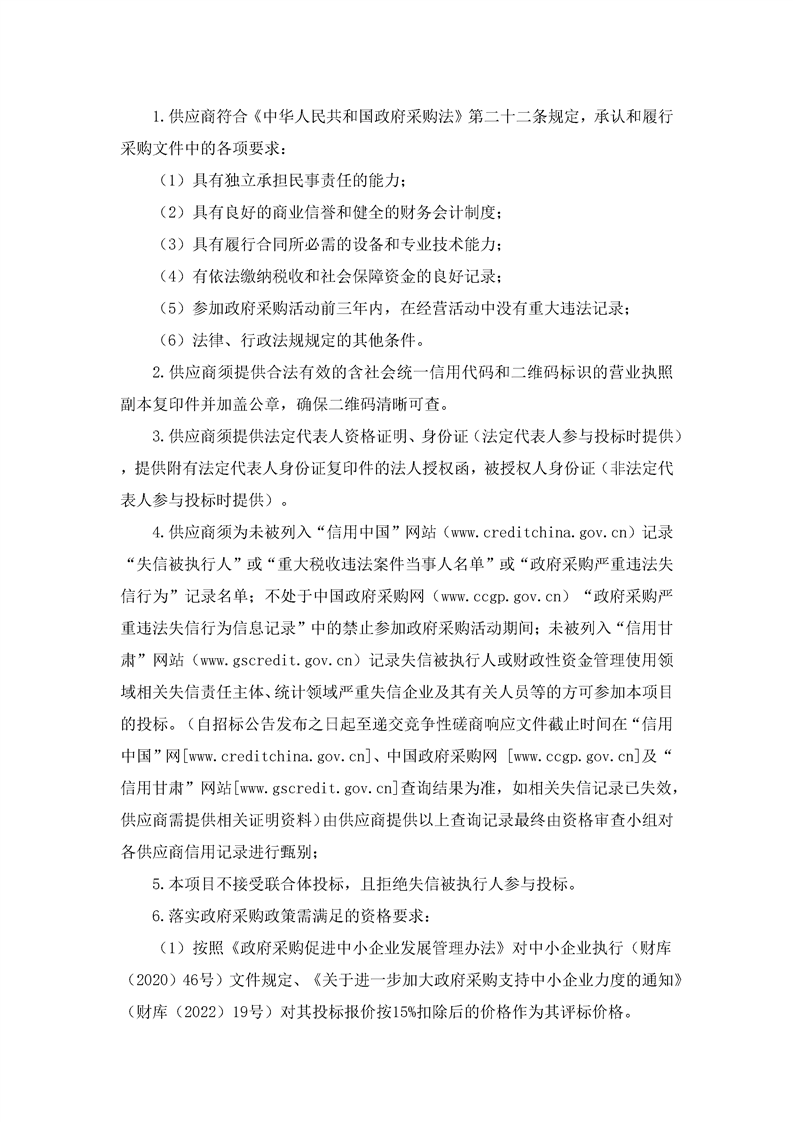 1.供应商符合《中华人民共和国政府采购法》第二十二条规定，承认和履行采购文件中的各项要求：

（1）具有独立承担民事责任的能力；

（2）具有良好的商业信誉和健全的财务会计制度；

（3）具有履行合同所必需的设备和专业技术能力；

（4）有依法缴纳税收和社会保障资金的良好记录；

（5）参加政府采购活动前三年内，在经营活动中没有重大违法记录；

（6）法律、行政法规规定的其他条件。

2.供应商须提供合法有效的含社会统一信用代码和二维码标识的营业执照副本复印件并加盖公章，确保二维码清晰可查。

3.供应商须提供法定代表人资格证明、身份证（法定代表人参与投标时提供），提供附有法定代表人身份证复印件的法人授权函，被授权人身份证（非法定代表人参与投标时提供）。

4.供应商须为未被列入“信用中国”网站（www.creditchina.gov.cn）记录“失信被执行人”或“重大税收违法案件当事人名单”或“政府采购严重违法失信行为”记录名单；不处于中国政府采购网（www.ccgp.gov.cn）“政府采购严重违法失信行为信息记录”中的禁止参加政府采购活动期间；未被列入“信用甘肃”网站（www.gscredit.gov.cn）记录失信被执行人或财政性资金管理使用领域相关失信责任主体、统计领域严重失信企业及其有关人员等的方可参加本项目的投标。（自招标公告发布之日起至递交竞争性磋商响应文件截止时间在“信用中国”网[www.creditchina.gov.cn]、中国政府采购网 [www.ccgp.gov.cn]及“信用甘肃”网站[www.gscredit.gov.cn]查询结果为准，如相关失信记录已失效，供应商需提供相关证明资料）由供应商提供以上查询记录最终由资格审查小组对各供应商信用记录进行甄别；

5.本项目不接受联合体投标，且拒绝失信被执行人参与投标。

6.落实政府采购政策需满足的资格要求：

（1）按照《政府采购促进中小企业发展管理办法》对中小企业执行（财库（2020）46号）文件规定、《关于进一步加大政府采购支持中小企业力度的通知》（财库（2022）19号）对其投标报价按15%扣除后的价格作为其评标价格。